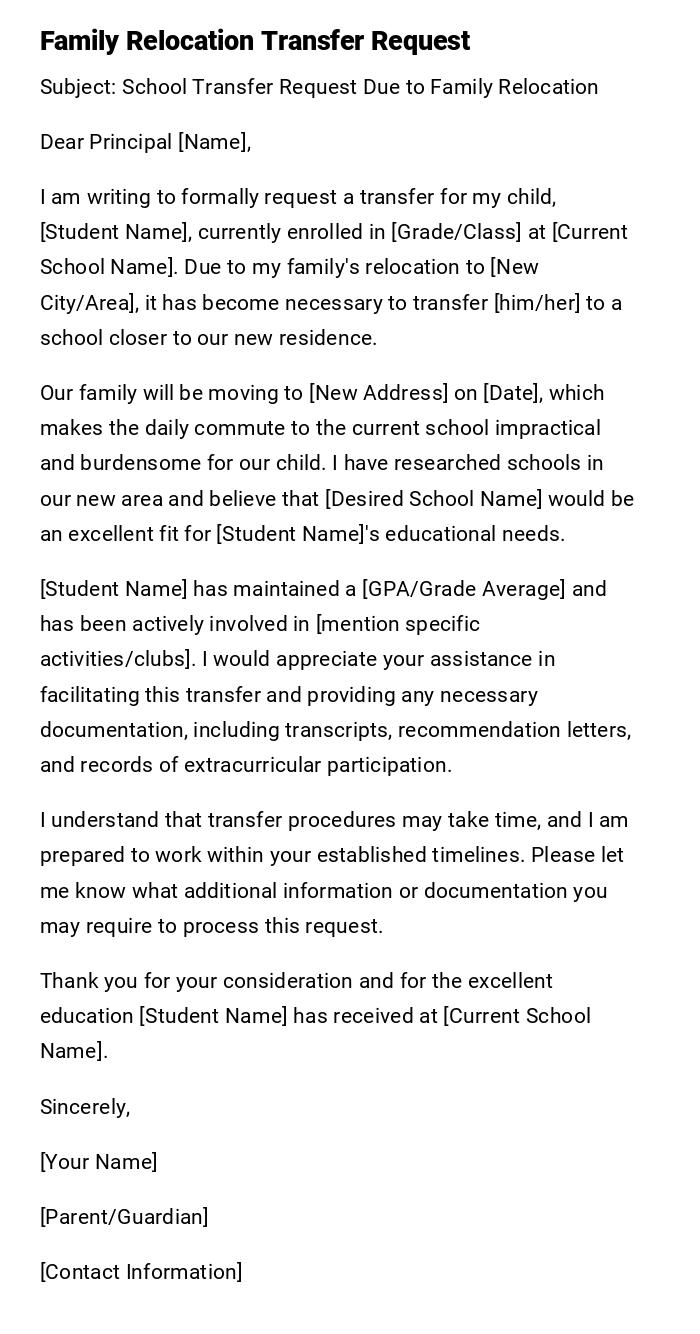 Family Relocation Transfer Request

Subject: School Transfer Request Due to Family Relocation

Dear Principal [Name],

I am writing to formally request a transfer for my child, [Student Name], currently enrolled in [Grade/Class] at [Current School Name]. Due to my family's relocation to [New City/Area], it has become necessary to transfer [him/her] to a school closer to our new residence.

Our family will be moving to [New Address] on [Date], which makes the daily commute to the current school impractical and burdensome for our child. I have researched schools in our new area and believe that [Desired School Name] would be an excellent fit for [Student Name]'s educational needs.

[Student Name] has maintained a [GPA/Grade Average] and has been actively involved in [mention specific activities/clubs]. I would appreciate your assistance in facilitating this transfer and providing any necessary documentation, including transcripts, recommendation letters, and records of extracurricular participation.

I understand that transfer procedures may take time, and I am prepared to work within your established timelines. Please let me know what additional information or documentation you may require to process this request.

Thank you for your consideration and for the excellent education [Student Name] has received at [Current School Name].

Sincerely,

[Your Name]

[Parent/Guardian]

[Contact Information]